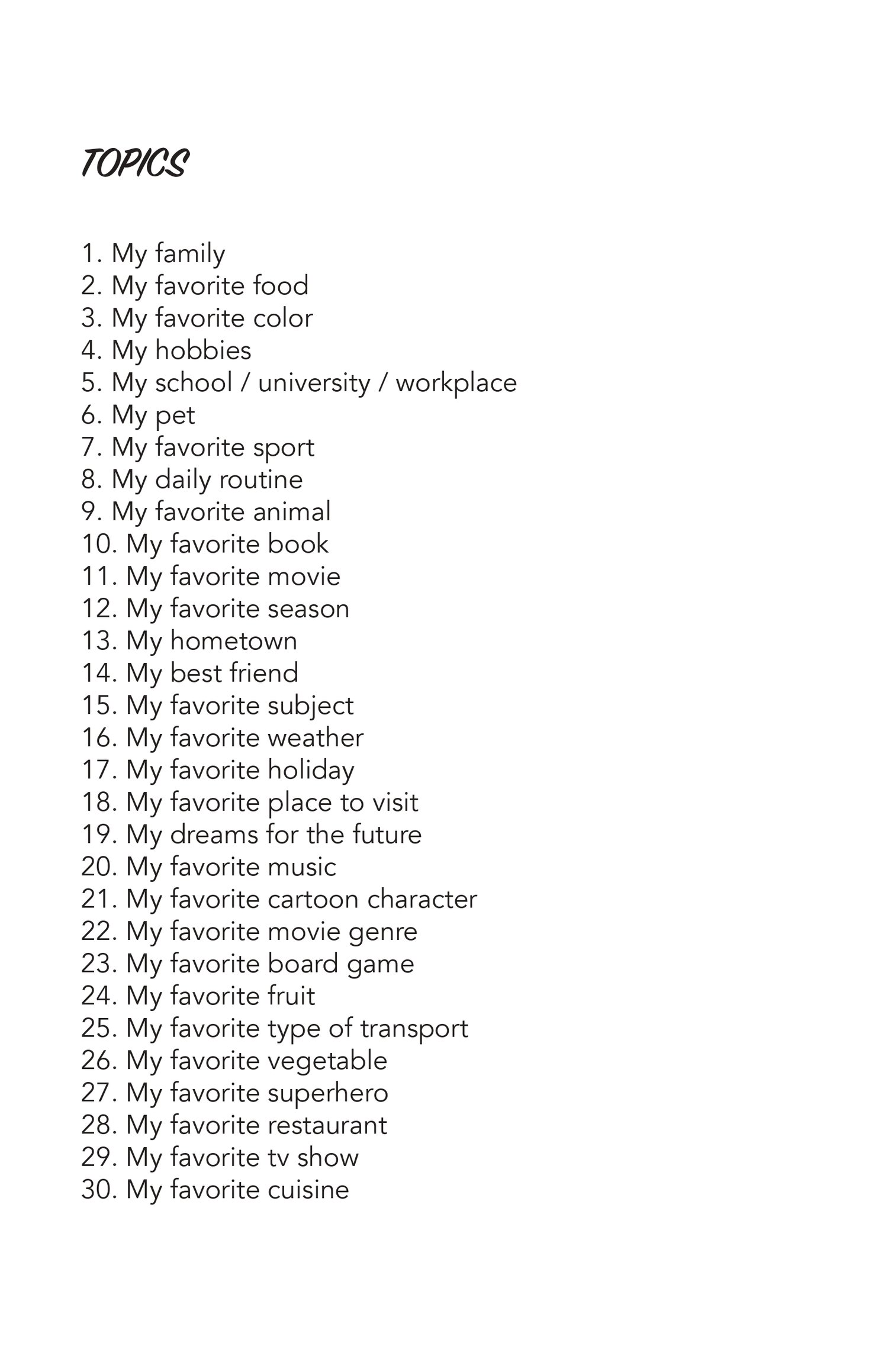 TOPICS

1. My family
2. My favorite food
3. My favorite color
4. My hobbies
5. My school / university / workplace
6. My pet
7. My favorite sport
8. My daily routine
9. My favorite animal
10. My favorite book
11. My favorite movie
12. My favorite season
13. My hometown
14. My best friend
15. My favorite subject
16. My favorite weather
17. My favorite holiday
18. My favorite place to visit
19. My dreams for the future
20. My favorite music
21. My favorite cartoon character
22. My favorite movie genre
23. My favorite board game
24. My favorite fruit
25. My favorite type of transport
26. My favorite vegetable
27. My favorite superhero
28. My favorite restaurant
29. My favorite tv show
30. My favorite cuisine